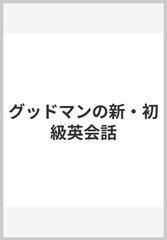 グッドマンの新・初級英会話